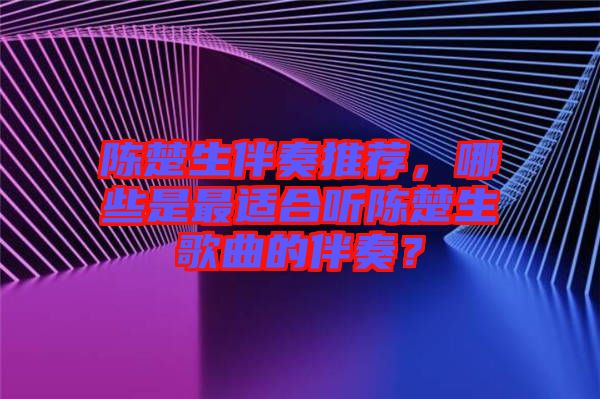 陈楚生伴奏推荐，哪些是最适合听陈楚生歌曲的伴奏？